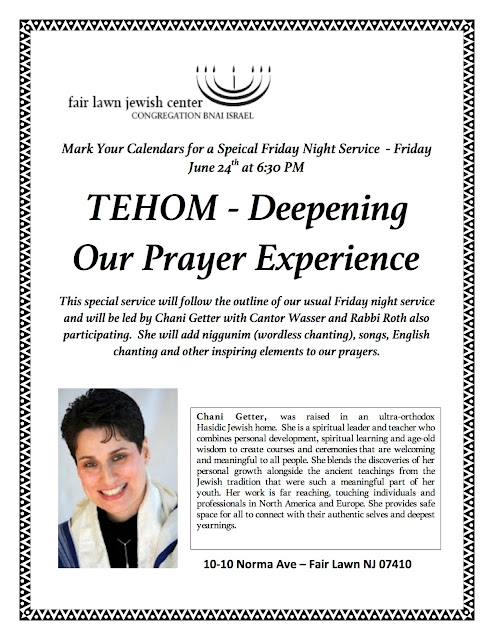 fair lawn jewish center
CONGREGATION BNAI ISRAEL

Mark Your Calendars for a Speical Friday Night Service - Friday June 24$^{th}$ at 6:30 PM

TEHOM - Deepening Our Prayer Experience

This special service will follow the outline of our usual Friday night service and will be led by Chani Getter with Cantor Wasser and Rabbi Roth also participating. She will add niggunim (wordless chanting), songs, English chanting and other inspiring elements to our prayers.

Chani Getter, was raised in an ultra-orthodox Hasidic Jewish home. She is a spiritual leader and teacher who combines personal development, spiritual learning and age-old wisdom to create courses and ceremonies that are welcoming and meaningful to all people. She blends the discoveries of her personal growth alongside the ancient teachings from the Jewish tradition that were such a meaningful part of her youth. Her work is far reaching, touching individuals and professionals in North America and Europe. She provides safe space for all to connect with their authentic selves and deepest yearnings.

10-10 Norma Ave – Fair Lawn NJ 07410